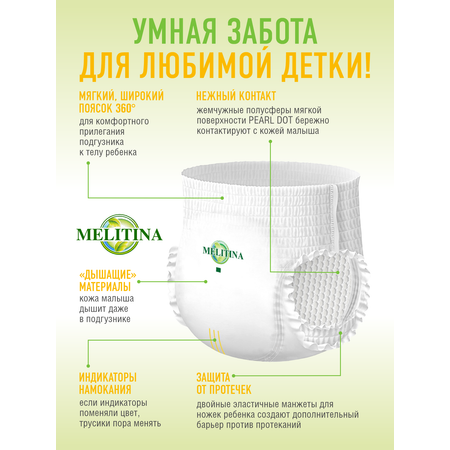 УМНАЯ ЗАБОТА
ДЛЯ ЛЮБИМОЙ ДЕТКИ!

МЯГКИЙ, ШИРОКИЙ
ПОЯСОК 360°

для комфортного прилегания подгузника к телу ребенка

НЕЖНЫЙ КОНТАКТ

жемчужные полусферы мягкой поверхности PEARL DOT бережно контактируют с кожей малыша

MELITINA

MELITINA

«ДЫШАЩИЕ»
МАТЕРИАЛЫ

кожа малыша дышит даже в подгузнике

ИНДИКАТОРЫ
НАМОКАНИЯ

если индикаторы поменяли цвет, трусики пора менять

ЗАЩИТА
ОТ ПРОТЕЧЕК

двойные эластичные манжеты для ножек ребенка создают дополнительный барьер против протеканий